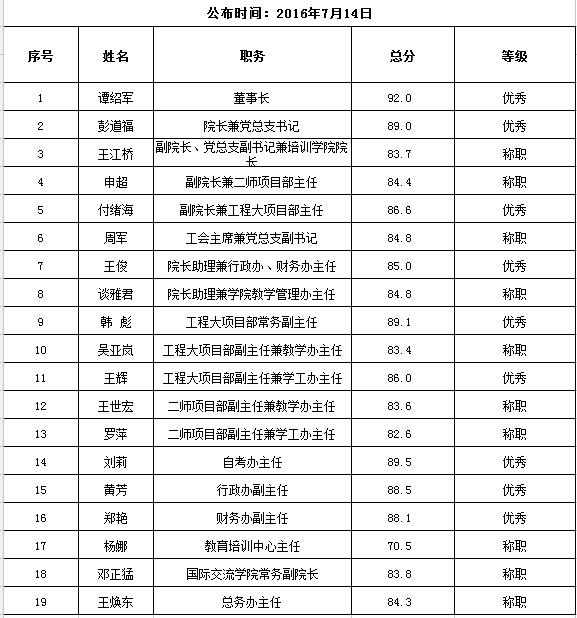 公布时间：2016年7月14日

| 序号 | 姓名 | 职务 | 总分 | 等级 |
|---|---|---|---|---|
| 1 | 谭绍军 | 董事长 | 92.0 | 优秀 |
| 2 | 彭道福 | 院长兼党总支书记 | 89.0 | 优秀 |
| 3 | 王江桥 | 副院长、党总支副书记兼培训学院院长 | 83.7 | 称职 |
| 4 | 申超 | 副院长兼二师项目部主任 | 84.4 | 称职 |
| 5 | 付绪海 | 副院长兼工程大项目部主任 | 86.6 | 优秀 |
| 6 | 周军 | 工会主席兼党总支副书记 | 84.8 | 称职 |
| 7 | 王俊 | 院长助理兼行政办、财务办主任 | 85.0 | 优秀 |
| 8 | 谈雅君 | 院长助理兼学院教学管理办主任 | 84.8 | 称职 |
| 9 | 韩 彪 | 工程大项目部常务副主任 | 89.1 | 优秀 |
| 10 | 吴亚岚 | 工程大项目部副主任兼教学办主任 | 83.4 | 称职 |
| 11 | 王辉 | 工程大项目部副主任兼学工办主任 | 86.0 | 优秀 |
| 12 | 王世宏 | 二师项目部副主任兼教学办主任 | 83.6 | 称职 |
| 13 | 罗萍 | 二师项目部副主任兼学工办主任 | 82.6 | 称职 |
| 14 | 刘莉 | 自考办主任 | 89.5 | 优秀 |
| 15 | 黄芳 | 行政办副主任 | 88.5 | 优秀 |
| 16 | 郑艳 | 财务办副主任 | 88.1 | 优秀 |
| 17 | 杨娜 | 教育培训中心主任 | 70.5 | 称职 |
| 18 | 邓正猛 | 国际交流学院常务副院长 | 83.8 | 称职 |
| 19 | 王焕东 | 总务办主任 | 84.3 | 称职 |